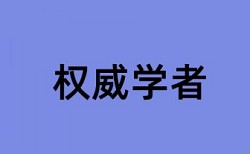 权威学者